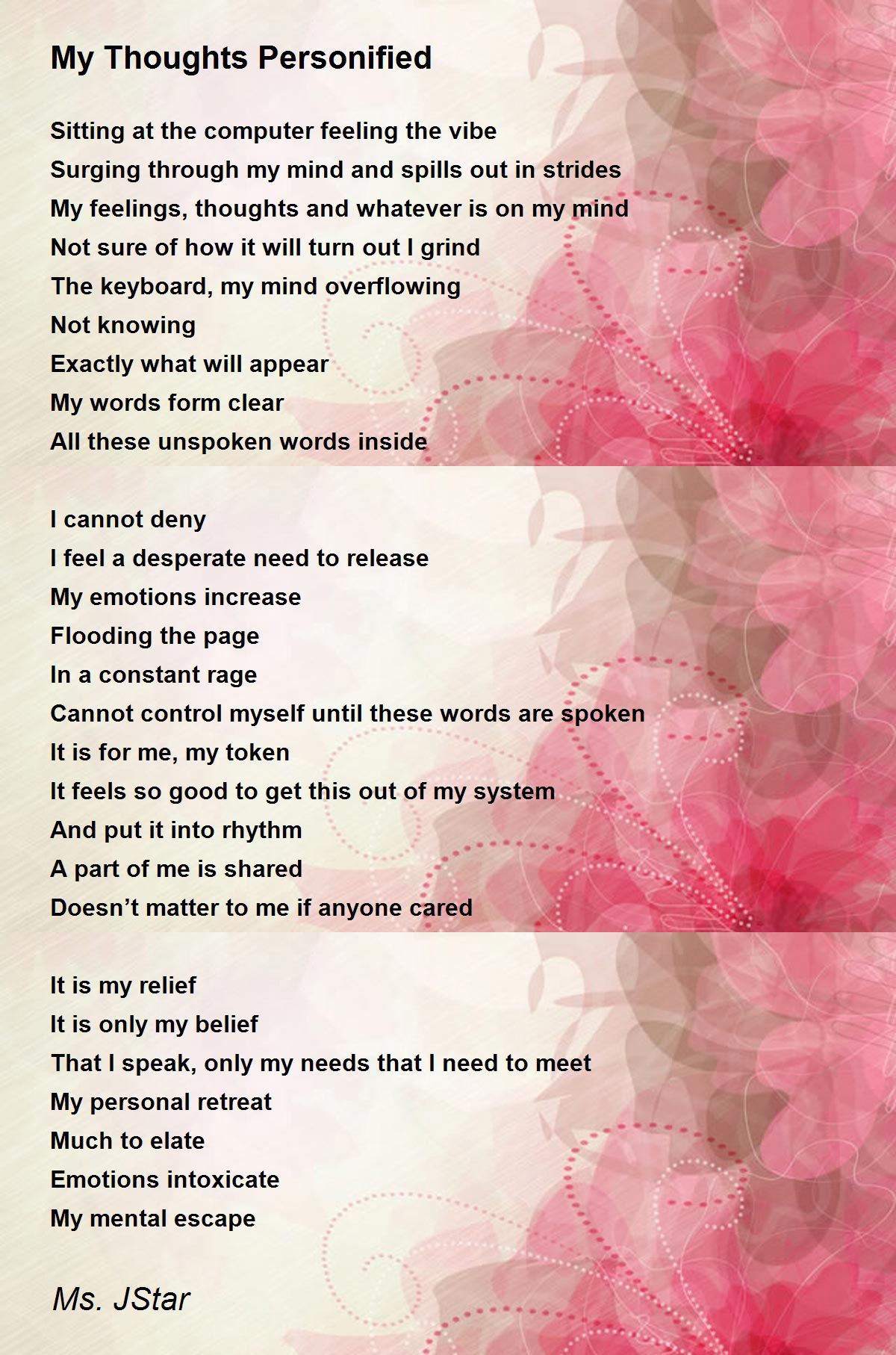 My Thoughts Personified

Sitting at the computer feeling the vibe
Surging through my mind and spills out in strides
My feelings, thoughts and whatever is on my mind
Not sure of how it will turn out I grind
The keyboard, my mind overflowing
Not knowing
Exactly what will appear
My words form clear
All these unspoken words inside

I cannot deny
I feel a desperate need to release
My emotions increase
Flooding the page
In a constant rage
Cannot control myself until these words are spoken
It is for me, my token
It feels so good to get this out of my system
And put it into rhythm
A part of me is shared
Doesn’t matter to me if anyone cared

It is my relief
It is only my belief
That I speak, only my needs that I need to meet
My personal retreat
Much to elate
Emotions intoxicate
My mental escape

Ms. JStar